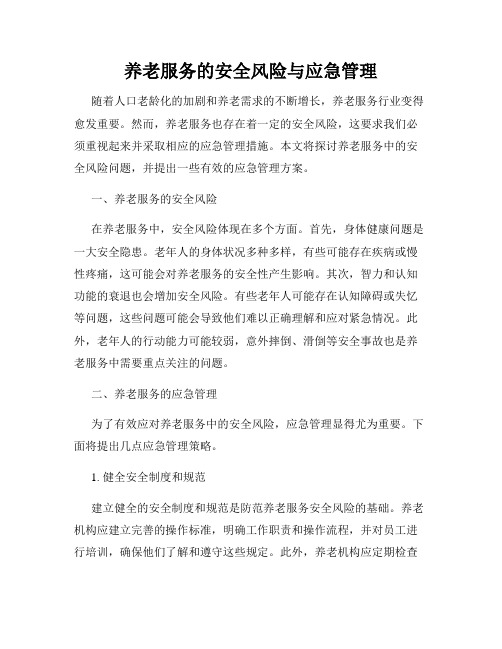 养老服务的安全风险与应急管理

随着人口老龄化的加剧和养老需求的不断增长，养老服务行业变得愈发重要。然而，养老服务也存在着一定的安全风险，这要求我们必须重视起来并采取相应的应急管理措施。本文将探讨养老服务中的安全风险问题，并提出一些有效的应急管理方案。

一、养老服务的安全风险

在养老服务中，安全风险体现在多个方面。首先，身体健康问题是一大安全隐患。老年人的身体状况多种多样，有些可能存在疾病或慢性疼痛，这可能会对养老服务的安全性产生影响。其次，智力和认知功能的衰退也会增加安全风险。有些老年人可能存在认知障碍或失忆等问题，这些问题可能会导致他们难以正确理解和应对紧急情况。此外，老年人的行动能力可能较弱，意外摔倒、滑倒等安全事故也是养老服务中需要重点关注的问题。

二、养老服务的应急管理

为了有效应对养老服务中的安全风险，应急管理显得尤为重要。下面将提出几点应急管理策略。

1. 健全安全制度和规范

建立健全的安全制度和规范是防范养老服务安全风险的基础。养老机构应建立完善的操作标准，明确工作职责和操作流程，并对员工进行培训，确保他们了解和遵守这些规定。此外，养老机构应定期检查